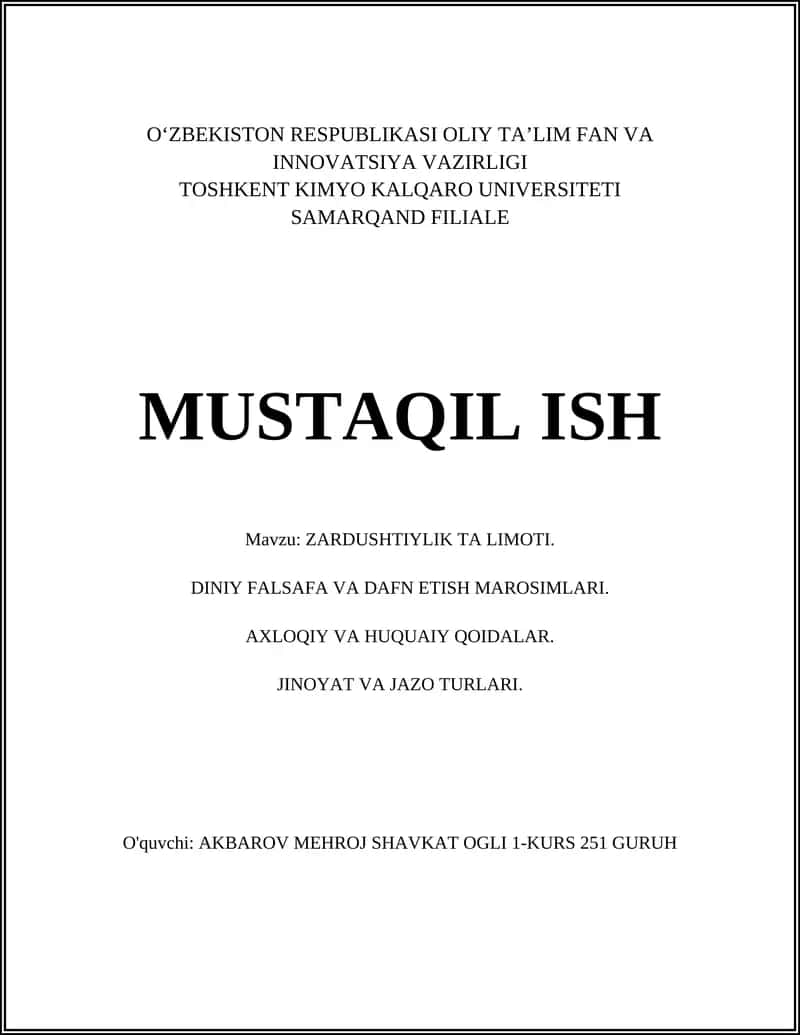 O‘ZBEKISTON RESPUBLIKASI OLIY TA’LIM FAN VA INNOVATSIYA VAZIRLIGI
TOSHKENT KIMYO KALQARO UNIVERSITETI
SAMARQAND FILIALE

MUSTAQIL ISH

Mavzu: ZARDUSHTIYLIK TA LIMOTI.

DINIY FALSAFA VA DAFN ETISH MAROSIMLARI.

AXLOQIY VA HUQUAIY QOIDALAR.

JINOYAT VA JAZO TURLARI.

O'quvchi: AKBAROV MEHROJ SHAVKAT OGLI 1-KURS 251 GURUH